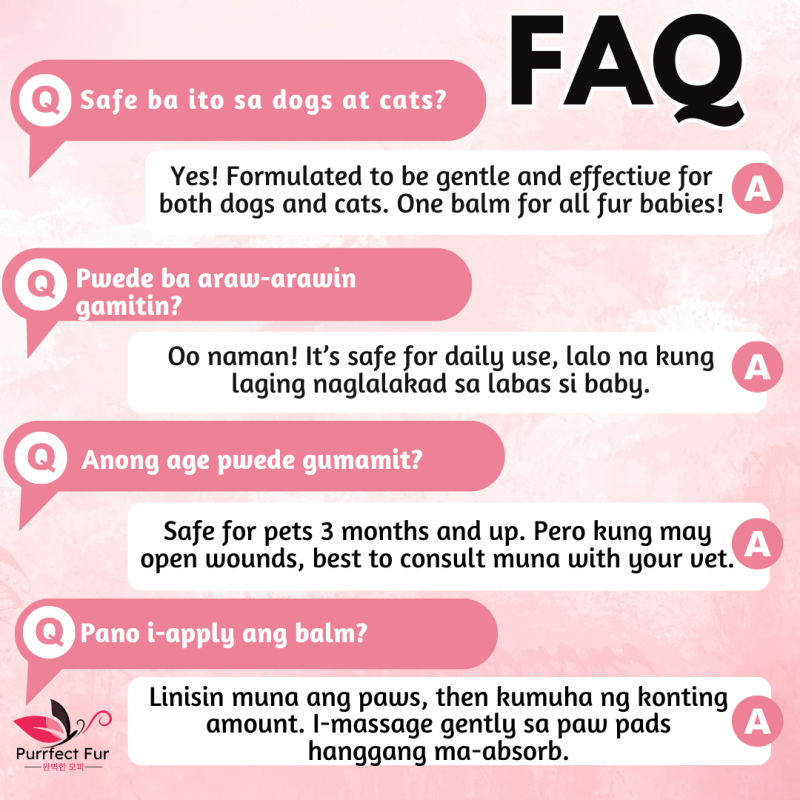 FAQ

Q Safe ba ito sa dogs at cats?

Yes! Formulated to be gentle and effective for both dogs and cats. One balm for all fur babies! A

Q Pwede ba araw-arawin gamitin?

Oo naman! It's safe for daily use, lalo na kung laging naglalakad sa labas si baby. A

Q Anong age pwede gumamit?

Safe for pets 3 months and up. Pero kung may open wounds, best to consult muna with your vet. A

Q Pano i-apply ang balm?

Linisin muna ang paws, then kumuha ng konting amount. I-massage gently sa paw pads hanggang ma-absorb. A

Purrfect Fur
완벽한 모피